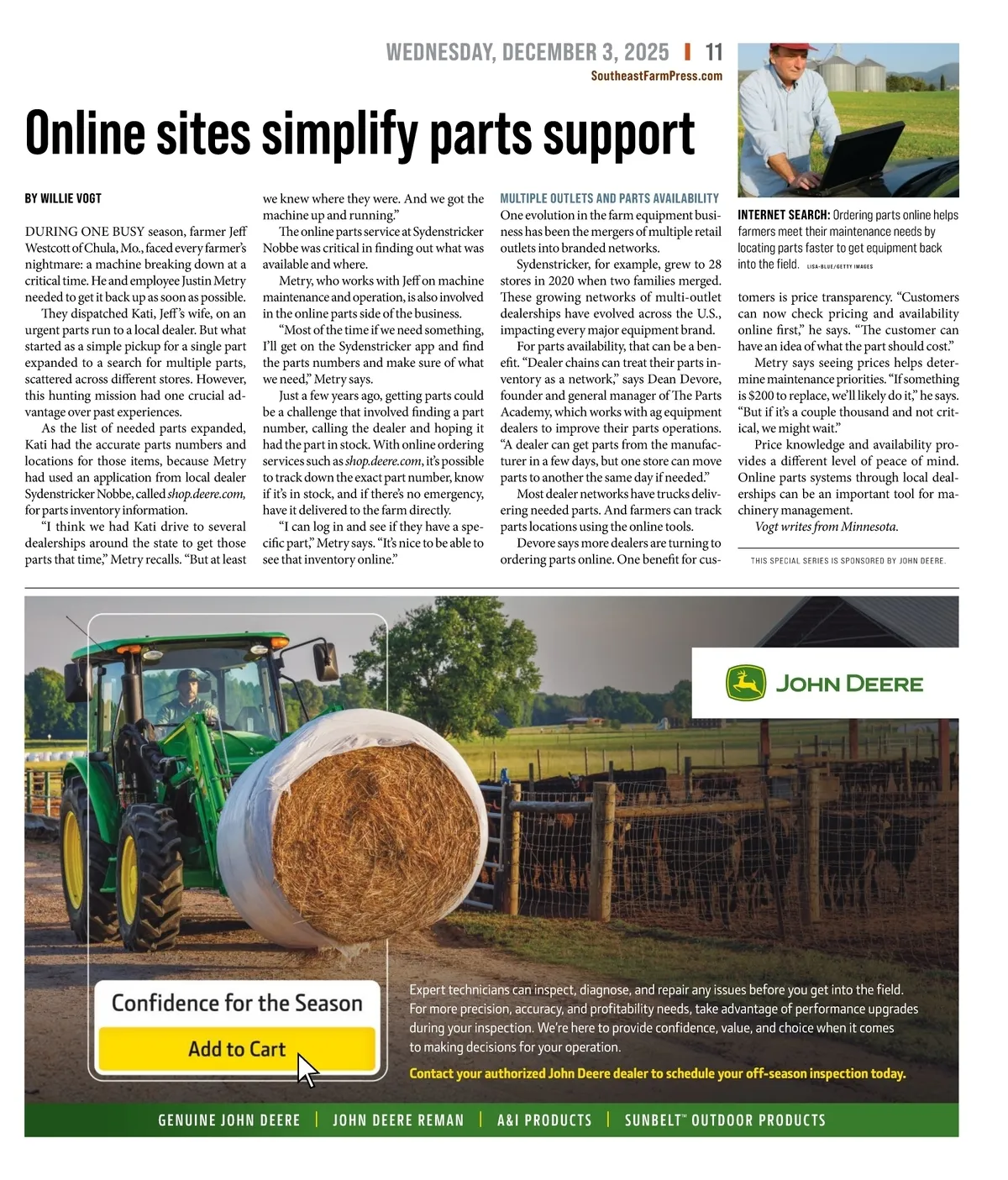 WEDNESDAY, DECEMBER 3, 2025 | 11
SoutheastFarmPress.com

Online sites simplify parts support

BY WILLIE VOGT

DURING ONE BUSY season, farmer Jeff Westcott of Chula, Mo., faced every farmer's nightmare: a machine breaking down at a critical time. He and employee Justin Metry needed to get it back up as soon as possible.

They dispatched Kati, Jeff's wife, on an urgent parts run to a local dealer. But what started as a simple pickup for a single part expanded to a search for multiple parts, scattered across different stores. However, this hunting mission had one crucial advantage over past experiences.

As the list of needed parts expanded, Kati had the accurate parts numbers and locations for those items, because Metry had used an application from local dealer Sydenstricker Nobbe, called shop.deere.com, for parts inventory information.

"I think we had Kati drive to several dealerships around the state to get those parts that time," Metry recalls. "But at least we knew where they were. And we got the machine up and running."

The online parts service at Sydenstricker Nobbe was critical in finding out what was available and where.

Metry, who works with Jeff on machine maintenance and operation, is also involved in the online parts side of the business.

"Most of the time if we need something, I'll get on the Sydenstricker app and find the parts numbers and make sure of what we need," Metry says.

Just a few years ago, getting parts could be a challenge that involved finding a part number, calling the dealer and hoping it had the part in stock. With online ordering services such as shop.deere.com, it's possible to track down the exact part number, know if it's in stock, and if there's no emergency, have it delivered to the farm directly.

"I can log in and see if they have a specific part," Metry says. "It's nice to be able to see that inventory online."

MULTIPLE OUTLETS AND PARTS AVAILABILITY
One evolution in the farm equipment business has been the mergers of multiple retail outlets into branded networks.

Sydenstricker, for example, grew to 28 stores in 2020 when two families merged. These growing networks of multi-outlet dealerships have evolved across the U.S., impacting every major equipment brand.

For parts availability, that can be a benefit. "Dealer chains can treat their parts inventory as a network," says Dean Devore, founder and general manager of The Parts Academy, which works with ag equipment dealers to improve their parts operations. "A dealer can get parts from the manufacturer in a few days, but one store can move parts to another the same day if needed."

Most dealer networks have trucks delivering needed parts. And farmers can track parts locations using the online tools.

Devore says more dealers are turning to ordering parts online. One benefit for customers is price transparency. "Customers can now check pricing and availability online first," he says. "The customer can have an idea of what the part should cost."

Metry says seeing prices helps determine maintenance priorities. "If something is $200 to replace, we'll likely do it," he says. "But if it's a couple thousand and not critical, we might wait."

Price knowledge and availability provides a different level of peace of mind. Online parts systems through local dealerships can be an important tool for machinery management.

Vogt writes from Minnesota.

INTERNET SEARCH: Ordering parts online helps farmers meet their maintenance needs by locating parts faster to get equipment back into the field. LISA-BLUE/GETTY IMAGES

THIS SPECIAL SERIES IS SPONSORED BY JOHN DEERE.

JOHN DEERE

Confidence for the Season
Add to Cart

Expert technicians can inspect, diagnose, and repair any issues before you get into the field. For more precision, accuracy, and profitability needs, take advantage of performance upgrades during your inspection. We're here to provide confidence, value, and choice when it comes to making decisions for your operation.

Contact your authorized John Deere dealer to schedule your off-season inspection today.

GENUINE JOHN DEERE | JOHN DEERE REMAN | A&I PRODUCTS | SUNBELT™ OUTDOOR PRODUCTS